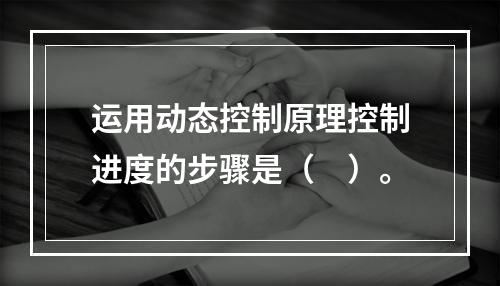 运用动态控制原理控制进度的步骤是（ ）。